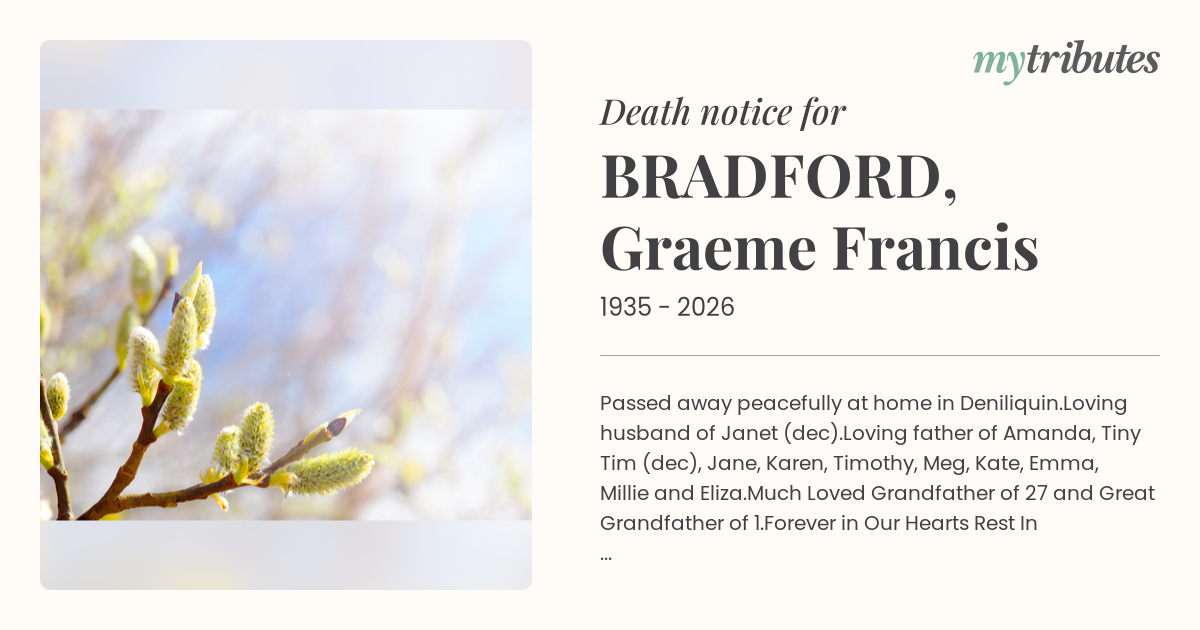 mytributes

Death notice for

BRADFORD, Graeme Francis

1935 - 2026

Passed away peacefully at home in Deniliquin.Loving husband of Janet (dec).Loving father of Amanda, Tiny Tim (dec), Jane, Karen, Timothy, Meg, Kate, Emma, Millie and Eliza.Much Loved Grandfather of 27 and Great Grandfather of 1.Forever in Our Hearts Rest In

...